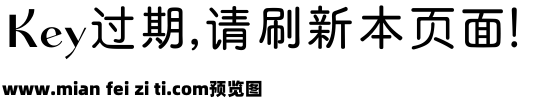 Key过期,请刷新本页面!

www.mian fei zi ti.com预览图